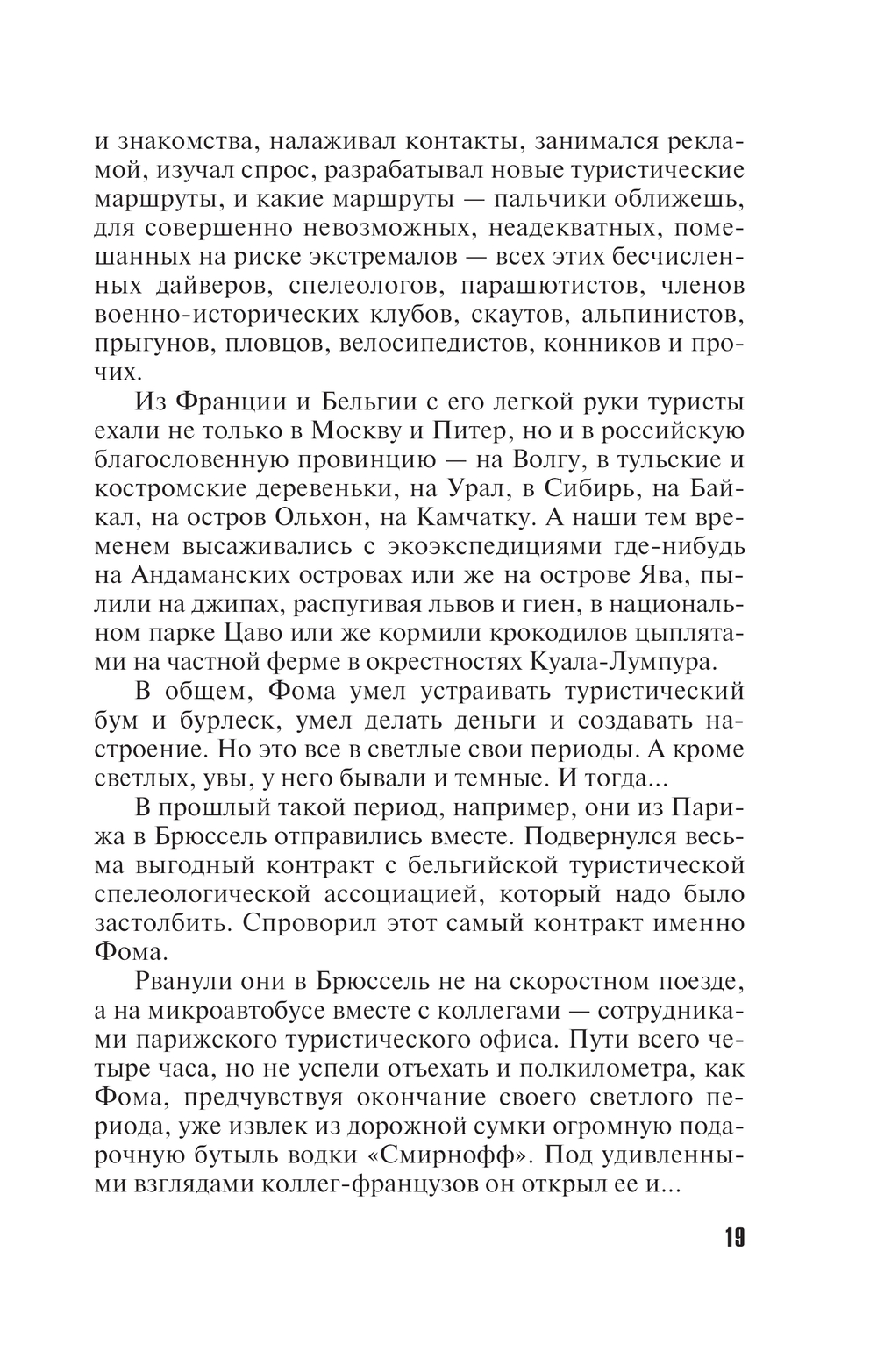 и знакомства, налаживал контакты, занимался рекламой, изучал спрос, разрабатывал новые туристические маршруты, и какие маршруты — пальчики оближешь, для совершенно невозможных, неадекватных, помешанных на риске экстремалов — всех этих бесчисленных дайверов, спелеологов, парашютистов, членов военно-исторических клубов, скаутов, альпинистов, прыгунов, пловцов, велосипедистов, конников и прочих.

Из Франции и Бельгии с его легкой руки туристы ехали не только в Москву и Питер, но и в российскую благословенную провинцию — на Волгу, в тульские и костромские деревеньки, на Урал, в Сибирь, на Байкал, на остров Ольхон, на Камчатку. А наши тем временем высаживались с экоэкспедициями где-нибудь на Андаманских островах или же на острове Ява, пылили на джипах, распугивая львов и гиен, в национальном парке Цаво или же кормили крокодилов цыплятами на частной ферме в окрестностях Куала-Лумпура.

В общем, Фома умел устраивать туристический бум и бурлеск, умел делать деньги и создавать настроение. Но это все в светлые свои периоды. А кроме светлых, увы, у него бывали и темные. И тогда...

В прошлый такой период, например, они из Парижа в Брюссель отправились вместе. Подвернулся весьма выгодный контракт с бельгийской туристической спелеологической ассоциацией, который надо было застолбить. Спроворил этот самый контракт именно Фома.

Рванули они в Брюссель не на скоростном поезде, а на микроавтобусе вместе с коллегами — сотрудниками парижского туристического офиса. Пути всего четыре часа, но не успели отъехать и полкилометра, как Фома, предчувствуя окончание своего светлого периода, уже извлек из дорожной сумки огромную подарочную бутыль водки «Смирнофф». Под удивленными взглядами коллег-французов он открыл ее и...

19